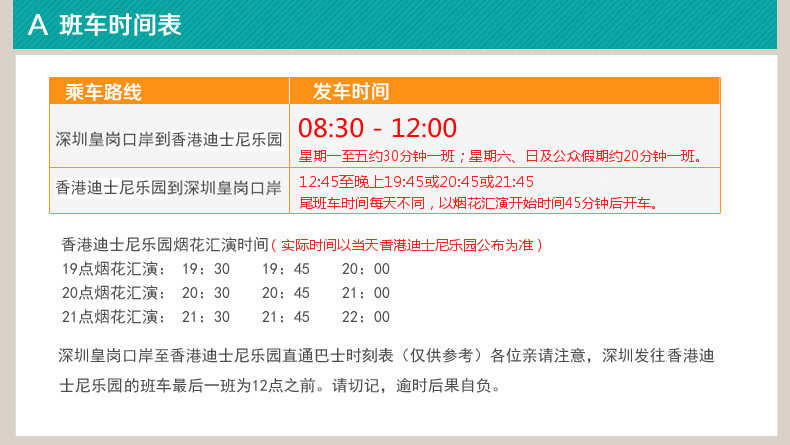 A 班车时间表

| 乘车路线 | 发车时间 |
|---|---|
| 深圳皇岗口岸到香港迪士尼乐园 | 08:30 - 12:00 星期一至五约30分钟一班；星期六、日及公众假期约20分钟一班。 |
| 香港迪士尼乐园到深圳皇岗口岸 | 12:45至晚上19:45或20:45或21:45 尾班车时间每天不同，以烟花汇演开始时间45分钟后开车。 |

香港迪士尼乐园烟花汇演时间（实际时间以当天香港迪士尼乐园公布为准）
19点烟花汇演： 19：30 19：45 20：00
20点烟花汇演： 20：30 20：45 21：00
21点烟花汇演： 21：30 21：45 22：00

深圳皇岗口岸至香港迪士尼乐园直通巴士时刻表（仅供参考）各位亲请注意，深圳发往香港迪士尼乐园的班车最后一班为12点之前。请切记，逾时后果自负。